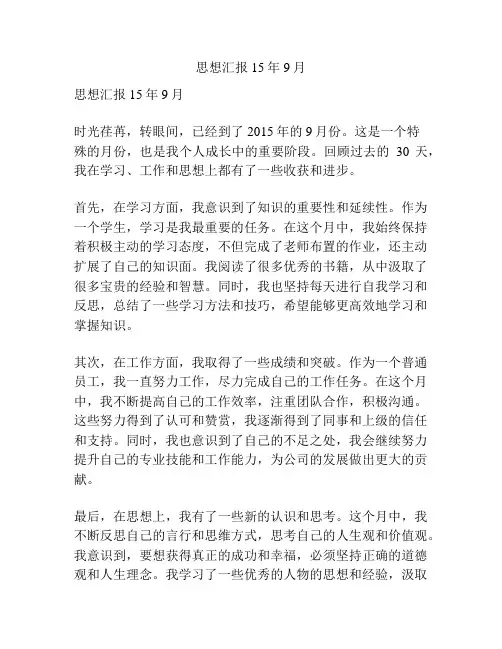 思想汇报 15 年 9 月

思想汇报 15 年 9 月

时光荏苒，转眼间，已经到了 2015 年的 9 月份。这是一个特殊的月份，也是我个人成长中的重要阶段。回顾过去的 30 天，我在学习、工作和思想上都有了一些收获和进步。

首先，在学习方面，我意识到了知识的重要性和延续性。作为一个学生，学习是我最重要的任务。在这个月中，我始终保持着积极主动的学习态度，不但完成了老师布置的作业，还主动扩展了自己的知识面。我阅读了很多优秀的书籍，从中汲取了很多宝贵的经验和智慧。同时，我也坚持每天进行自我学习和反思，总结了一些学习方法和技巧，希望能够更高效地学习和掌握知识。

其次，在工作方面，我取得了一些成绩和突破。作为一个普通员工，我一直努力工作，尽力完成自己的工作任务。在这个月中，我不断提高自己的工作效率，注重团队合作，积极沟通。这些努力得到了认可和赞赏，我逐渐得到了同事和上级的信任和支持。同时，我也意识到了自己的不足之处，我会继续努力提升自己的专业技能和工作能力，为公司的发展做出更大的贡献。

最后，在思想上，我有了一些新的认识和思考。这个月中，我不断反思自己的言行和思维方式，思考自己的人生观和价值观。我意识到，要想获得真正的成功和幸福，必须坚持正确的道德观和人生理念。我学习了一些优秀的人物的思想和经验，汲取